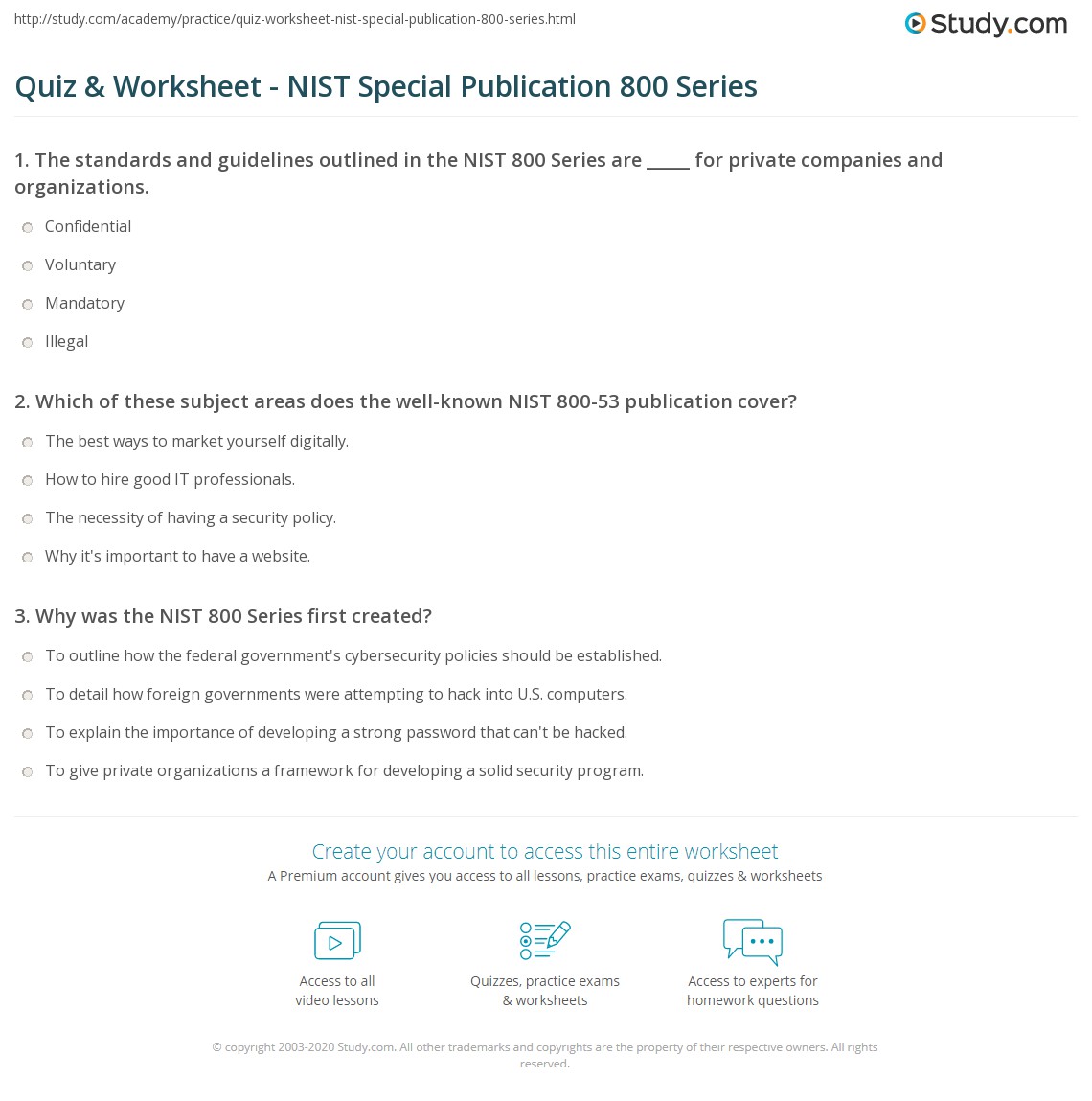 http://study.com/academy/practice/quiz-worksheet-nist-special-publication-800-series.html

Study.com

Quiz & Worksheet - NIST Special Publication 800 Series

1. The standards and guidelines outlined in the NIST 800 Series are _____ for private companies and organizations.

Confidential

Voluntary

Mandatory

Illegal

2. Which of these subject areas does the well-known NIST 800-53 publication cover?

The best ways to market yourself digitally.

How to hire good IT professionals.

The necessity of having a security policy.

Why it's important to have a website.

3. Why was the NIST 800 Series first created?

To outline how the federal government's cybersecurity policies should be established.

To detail how foreign governments were attempting to hack into U.S. computers.

To explain the importance of developing a strong password that can't be hacked.

To give private organizations a framework for developing a solid security program.

Create your account to access this entire worksheet

A Premium account gives you access to all lessons, practice exams, quizzes & worksheets

Access to all video lessons

Quizzes, practice exams & worksheets

Access to experts for homework questions

© copyright 2003-2020 Study.com. All other trademarks and copyrights are the property of their respective owners. All rights reserved.